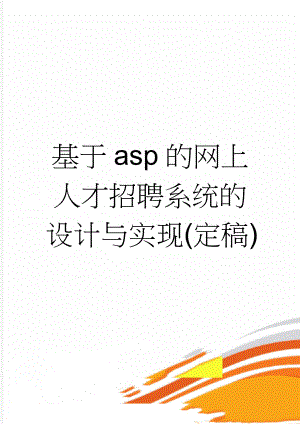 基于asp的网上人才招聘系统的设计与实现(定稿)